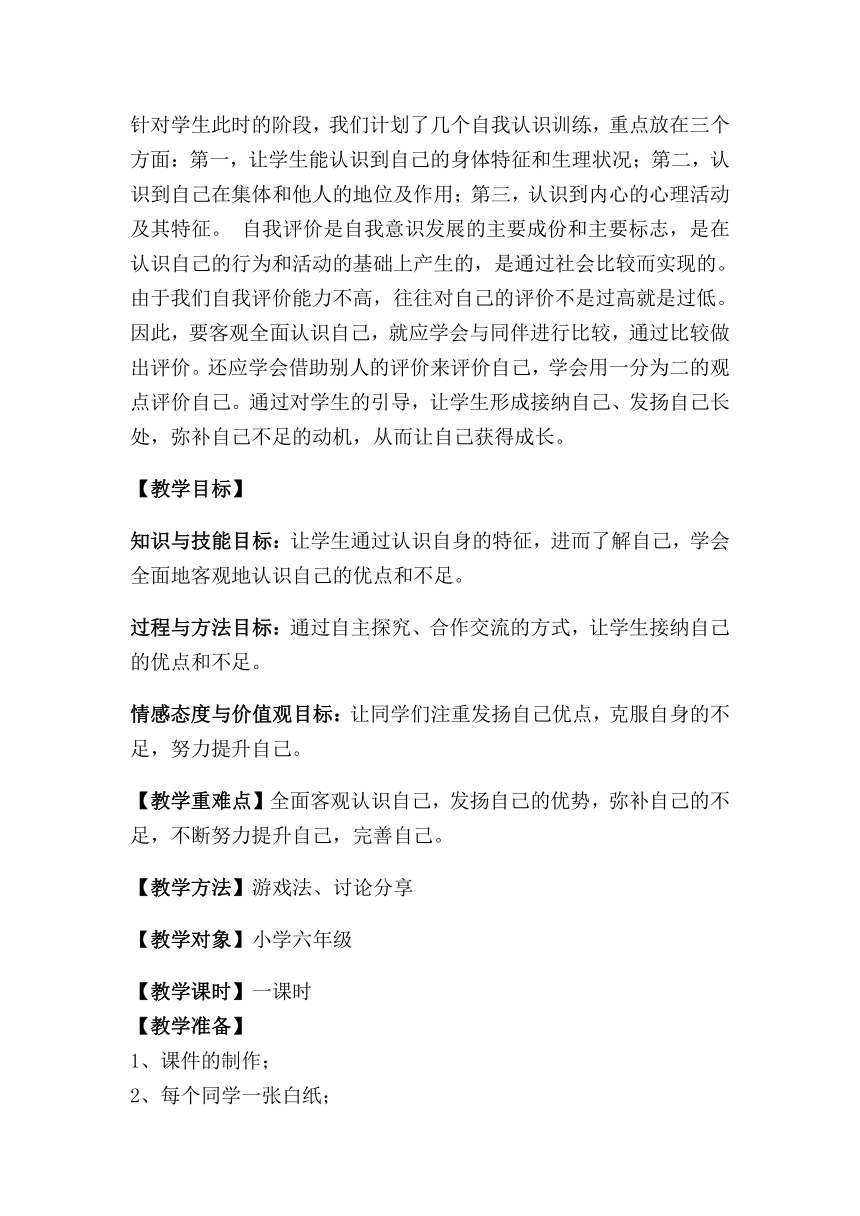 针对学生此时的阶段，我们计划了几个自我认识训练，重点放在三个方面：第一，让学生能认识到自己的身体特征和生理状况；第二，认识到自己在集体和他人的地位及作用；第三，认识到内心的心理活动及其特征。 自我评价是自我意识发展的主要成份和主要标志，是在认识自己的行为和活动的基础上产生的，是通过社会比较而实现的。由于我们自我评价能力不高，往往对自己的评价不是过高就是过低。因此，要客观全面认识自己，就应学会与同伴进行比较，通过比较做出评价。还应学会借助别人的评价来评价自己，学会用一分为二的观点评价自己。通过对学生的引导，让学生形成接纳自己、发扬自己长处，弥补自己不足的动机，从而让自己获得成长。

【教学目标】

知识与技能目标：让学生通过认识自身的特征，进而了解自己，学会全面地客观地认识自己的优点和不足。

过程与方法目标：通过自主探究、合作交流的方式，让学生接纳自己的优点和不足。

情感态度与价值观目标：让同学们注重发扬自己优点，克服自身的不足，努力提升自己。

【教学重难点】全面客观认识自己，发扬自己的优势，弥补自己的不足，不断努力提升自己，完善自己。

【教学方法】游戏法、讨论分享

【教学对象】小学六年级

【教学课时】一课时
【教学准备】
1、课件的制作；
2、每个同学一张白纸；